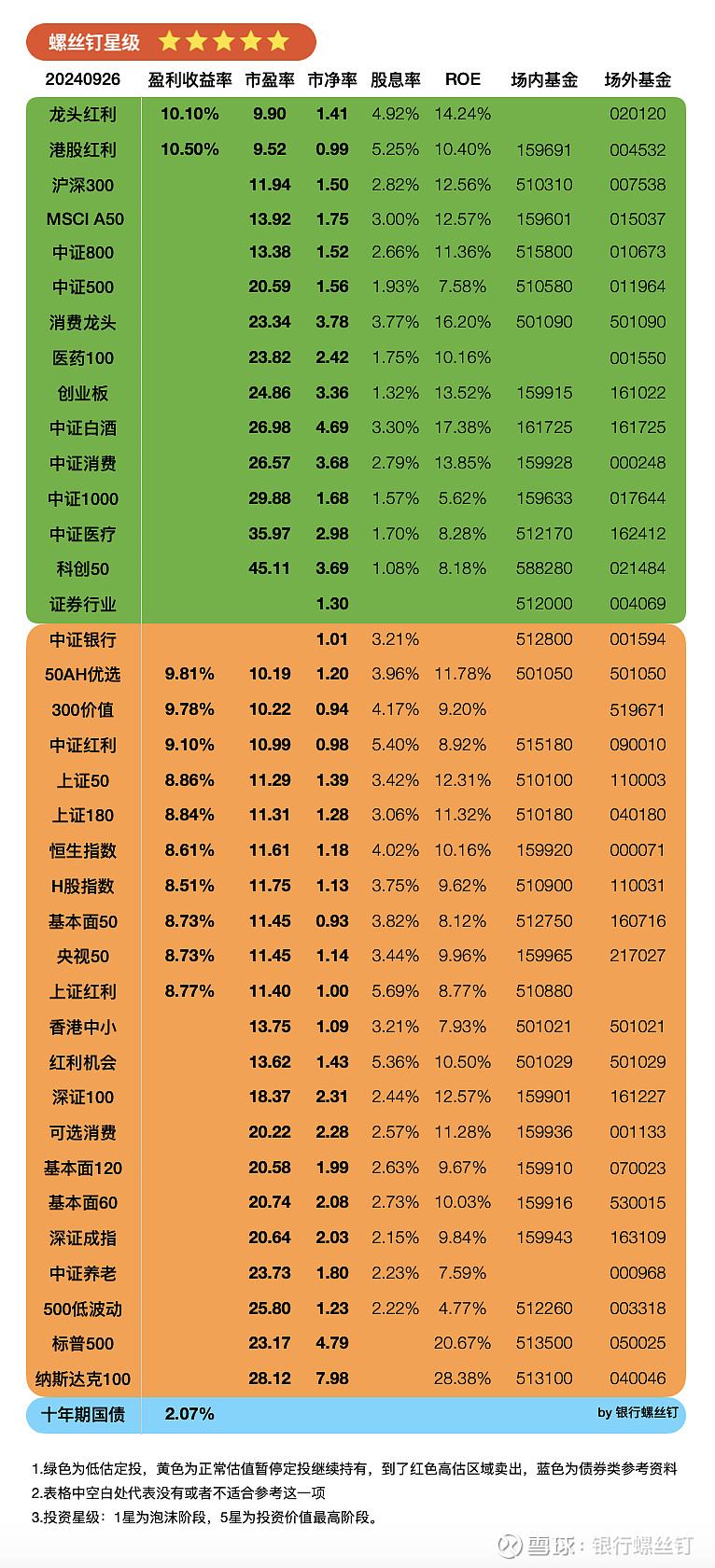 螺丝钉星级 ★★★★★

| 20240926 | 盈利收益率 | 市盈率 | 市净率 | 股息率 | ROE | 场内基金 | 场外基金 |
|---|---|---|---|---|---|---|---|
| 龙头红利 | 10.10% | 9.90 | 1.41 | 4.92% | 14.24% |  | 020120 |
| 港股红利 | 10.50% | 9.52 | 0.99 | 5.25% | 10.40% | 159691 | 004532 |
| 沪深300 |  | 11.94 | 1.50 | 2.82% | 12.56% | 510310 | 007538 |
| MSCI A50 |  | 13.92 | 1.75 | 3.00% | 12.57% | 159601 | 015037 |
| 中证800 |  | 13.38 | 1.52 | 2.66% | 11.36% | 515800 | 010673 |
| 中证500 |  | 20.59 | 1.56 | 1.93% | 7.58% | 510580 | 011964 |
| 消费龙头 |  | 23.34 | 3.78 | 3.77% | 16.20% | 501090 | 501090 |
| 医药100 |  | 23.82 | 2.42 | 1.75% | 10.16% |  | 001550 |
| 创业板 |  | 24.86 | 3.36 | 1.32% | 13.52% | 159915 | 161022 |
| 中证白酒 |  | 26.98 | 4.69 | 3.30% | 17.38% | 161725 | 161725 |
| 中证消费 |  | 26.57 | 3.68 | 2.79% | 13.85% | 159928 | 000248 |
| 中证1000 |  | 29.88 | 1.68 | 1.57% | 5.62% | 159633 | 017644 |
| 中证医疗 |  | 35.97 | 2.98 | 1.70% | 8.28% | 512170 | 162412 |
| 科创50 |  | 45.11 | 3.69 | 1.08% | 8.18% | 588280 | 021484 |
| 证券行业 |  |  | 1.30 |  |  | 512000 | 004069 |
| 中证银行 |  |  | 1.01 | 3.21% |  | 512800 | 001594 |
| 50AH优选 | 9.81% | 10.19 | 1.20 | 3.96% | 11.78% | 501050 | 501050 |
| 300价值 | 9.78% | 10.22 | 0.94 | 4.17% | 9.20% |  | 519671 |
| 中证红利 | 9.10% | 10.99 | 0.98 | 5.40% | 8.92% | 515180 | 090010 |
| 上证50 | 8.86% | 11.29 | 1.39 | 3.42% | 12.31% | 510100 | 110003 |
| 上证180 | 8.84% | 11.31 | 1.28 | 3.06% | 11.32% | 510180 | 040180 |
| 恒生指数 | 8.61% | 11.61 | 1.18 | 4.02% | 10.16% | 159920 | 000071 |
| H股指数 | 8.51% | 11.75 | 1.13 | 3.75% | 9.62% | 510900 | 110031 |
| 基本面50 | 8.73% | 11.45 | 0.93 | 3.82% | 8.12% | 512750 | 160716 |
| 央视50 | 8.73% | 11.45 | 1.14 | 3.44% | 9.96% | 159965 | 217027 |
| 上证红利 | 8.77% | 11.40 | 1.00 | 5.69% | 8.77% | 510880 |  |
| 香港中小 |  | 13.75 | 1.09 | 3.21% | 7.93% | 501021 | 501021 |
| 红利机会 |  | 13.62 | 1.43 | 5.36% | 10.50% | 501029 | 501029 |
| 深证100 |  | 18.37 | 2.31 | 2.44% | 12.57% | 159901 | 161227 |
| 可选消费 |  | 20.22 | 2.28 | 2.57% | 11.28% | 159936 | 001133 |
| 基本面120 |  | 20.58 | 1.99 | 2.63% | 9.67% | 159910 | 070023 |
| 基本面60 |  | 20.74 | 2.08 | 2.73% | 10.03% | 159916 | 530015 |
| 深证成指 |  | 20.64 | 2.03 | 2.15% | 9.84% | 159943 | 163109 |
| 中证养老 |  | 23.73 | 1.80 | 2.23% | 7.59% |  | 000968 |
| 500低波动 |  | 25.80 | 1.23 | 2.22% | 4.77% | 512260 | 003318 |
| 标普500 |  | 23.17 | 4.79 |  | 20.67% | 513500 | 050025 |
| 纳斯达克100 |  | 28.12 | 7.98 |  | 28.38% | 513100 | 040046 |
| 十年期国债 | 2.07% |  |  |  |  |  | by 银行螺丝钉 |

1.绿色为低估定投，黄色为正常估值暂停定投继续持有，到了红色高估区域卖出，蓝色为债券类参考资料
2.表格中空白处代表没有或者不适合参考这一项
3.投资星级：1星为泡沫阶段，5星为投资价值最高阶段。

雪球：银行螺丝钉